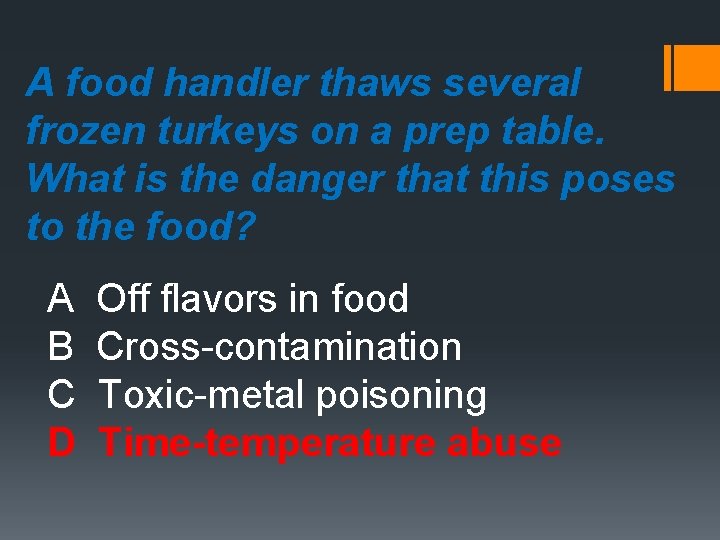 A food handler thaws several frozen turkeys on a prep table. What is the danger that this poses to the food?

A Off flavors in food
B Cross-contamination
C Toxic-metal poisoning
D Time-temperature abuse